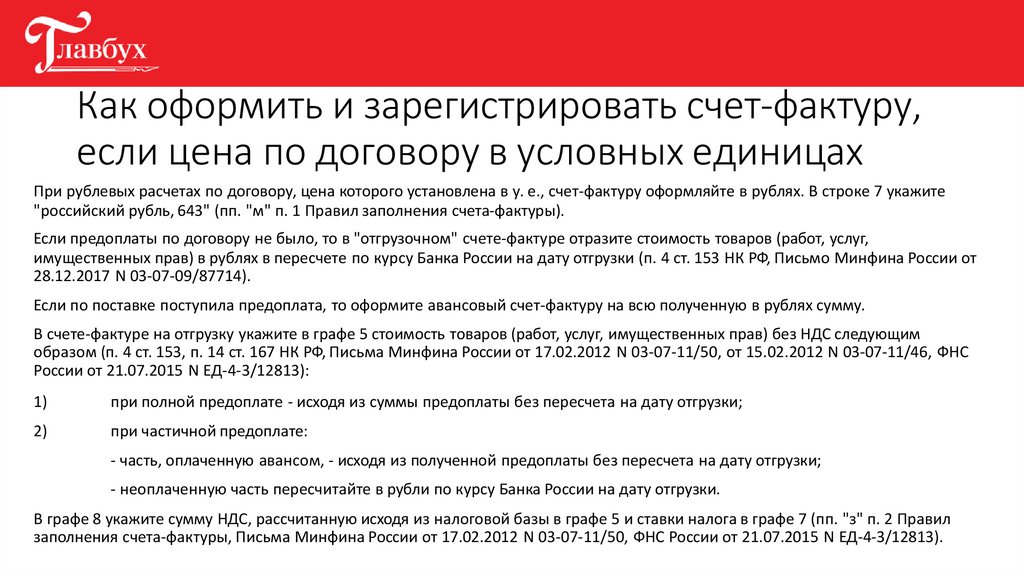 Главбух

Как оформить и зарегистрировать счет-фактуру, если цена по договору в условных единицах

При рублевых расчетах по договору, цена которого установлена в у. е., счет-фактуру оформляйте в рублях. В строке 7 укажите "российский рубль, 643" (пп. "м" п. 1 Правил заполнения счета-фактуры).

Если предоплаты по договору не было, то в "отгрузочном" счете-фактуре отразите стоимость товаров (работ, услуг, имущественных прав) в рублях в пересчете по курсу Банка России на дату отгрузки (п. 4 ст. 153 НК РФ, Письмо Минфина России от 28.12.2017 N 03-07-09/87714).

Если по поставке поступила предоплата, то оформите авансовый счет-фактуру на всю полученную в рублях сумму.

В счете-фактуре на отгрузку укажите в графе 5 стоимость товаров (работ, услуг, имущественных прав) без НДС следующим образом (п. 4 ст. 153, п. 14 ст. 167 НК РФ, Письма Минфина России от 17.02.2012 N 03-07-11/50, от 15.02.2012 N 03-07-11/46, ФНС России от 21.07.2015 N ЕД-4-3/12813):

1) при полной предоплате - исходя из суммы предоплаты без пересчета на дату отгрузки;

2) при частичной предоплате:

- часть, оплаченную авансом, - исходя из полученной предоплаты без пересчета на дату отгрузки;

- неоплаченную часть пересчитайте в рубли по курсу Банка России на дату отгрузки.

В графе 8 укажите сумму НДС, рассчитанную исходя из налоговой базы в графе 5 и ставки налога в графе 7 (пп. "з" п. 2 Правил заполнения счета-фактуры, Письма Минфина России от 17.02.2012 N 03-07-11/50, ФНС России от 21.07.2015 N ЕД-4-3/12813).